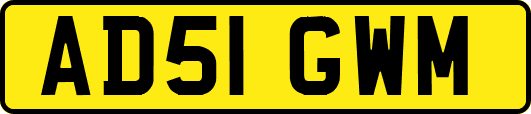 AD51 GWM